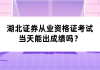 湖北证券从业资格证考试当天能出成绩吗？